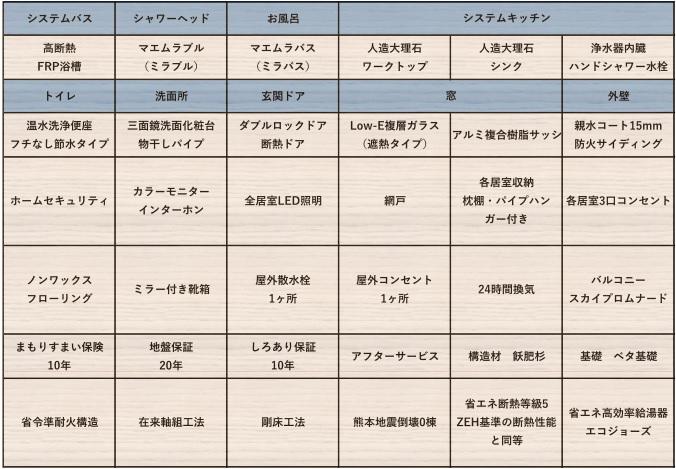 | システムバス | シャワーヘッド | お風呂 | システムキッチン | | |
|---|---|---|---|---|---|
| 高断熱 FRP浴槽 | マエムラブル （ミラブル） | マエムラバス （ミラバス） | 人造大理石 ワークトップ | 人造大理石 シンク | 浄水器内臓 ハンドシャワー水栓 |
| トイレ | 洗面所 | 玄関ドア | 窓 | | 外壁 |
| 温水洗浄便座 フチなし節水タイプ | 三面鏡洗面化粧台 物干しパイプ | ダブルロックドア 断熱ドア | Low-E複層ガラス （遮熱タイプ） | アルミ複合樹脂サッシ | 親水コート15mm 防火サイディング |
| ホームセキュリティ | カラーモニター インターホン | 全居室LED照明 | 網戸 | 各居室収納 枕棚・パイプハンガー付き | 各居室3口コンセント |
| ノンワックス フローリング | ミラー付き靴箱 | 屋外散水栓 1ヶ所 | 屋外コンセント 1ヶ所 | 24時間換気 | バルコニー スカイプロムナード |
| まもりすまい保険 10年 | 地盤保証 20年 | しろあり保証 10年 | アフターサービス | 構造材　飫肥杉 | 基礎　ベタ基礎 |
| 省令準耐火構造 | 在来軸組工法 | 剛床工法 | 熊本地震倒壊0棟 | 省エネ断熱等級5 ZEH基準の断熱性能と同等 | 省エネ高効率給湯器 エコジョーズ |